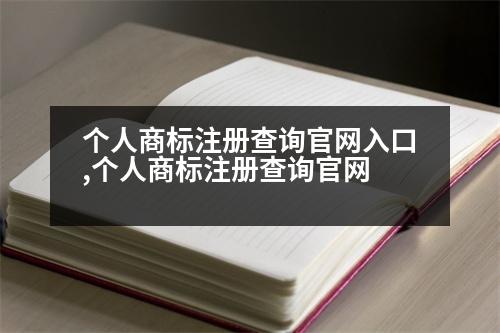 个人商标注册查询官网入口,个人商标注册查询官网